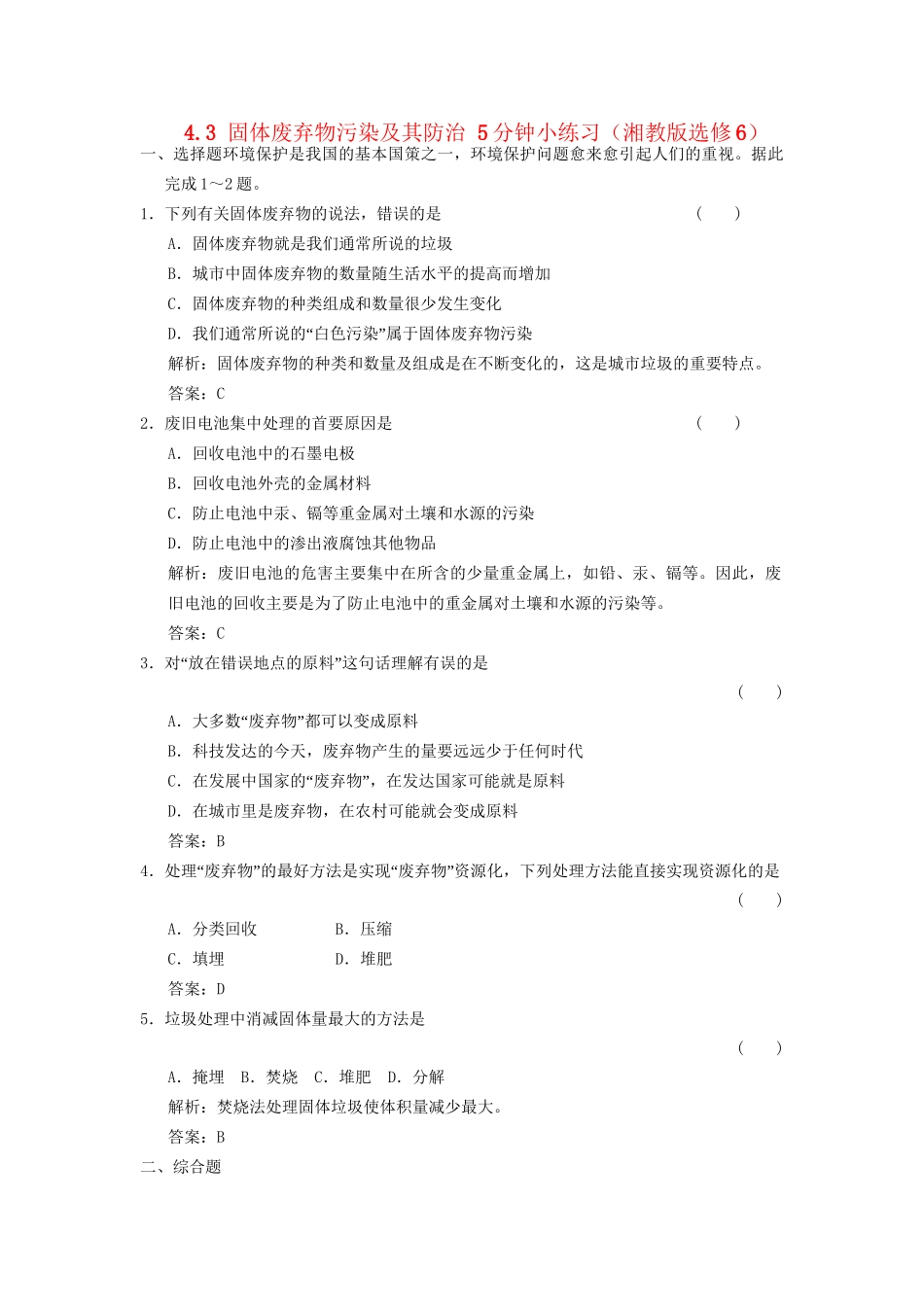 4.3 固体废弃物污染及其防治 5分钟小练习（湘教版选修6）

一、选择题环境保护是我国的基本国策之一，环境保护问题愈来愈引起人们的重视。据此完成1～2题。

1．下列有关固体废弃物的说法，错误的是 （　　）

A．固体废弃物就是我们通常所说的垃圾

B．城市中固体废弃物的数量随生活水平的提高而增加

C．固体废弃物的种类组成和数量很少发生变化

D．我们通常所说的“白色污染”属于固体废弃物污染

解析：固体废弃物的种类和数量及组成是在不断变化的，这是城市垃圾的重要特点。

答案：C

2．废旧电池集中处理的首要原因是 （　　）

A．回收电池中的石墨电极

B．回收电池外壳的金属材料

C．防止电池中汞、镉等重金属对土壤和水源的污染

D．防止电池中的渗出液腐蚀其他物品

解析：废旧电池的危害主要集中在所含的少量重金属上，如铅、汞、镉等。因此，废旧电池的回收主要是为了防止电池中的重金属对土壤和水源的污染等。

答案：C

3．对“放在错误地点的原料”这句话理解有误的是

（　　）

A．大多数“废弃物”都可以变成原料

B．科技发达的今天，废弃物产生的量要远远少于任何时代

C．在发展中国家的“废弃物”，在发达国家可能就是原料

D．在城市里是废弃物，在农村可能就会变成原料

答案：B

4．处理“废弃物”的最好方法是实现“废弃物”资源化，下列处理方法能直接实现资源化的是

（　　）

A．分类回收　　B．压缩

C．填埋　　D．堆肥

答案：D

5．垃圾处理中消减固体量最大的方法是

（　　）

A．掩埋　B．焚烧　C．堆肥　D．分解

解析：焚烧法处理固体垃圾使体积量减少最大。

答案：B

二、综合题